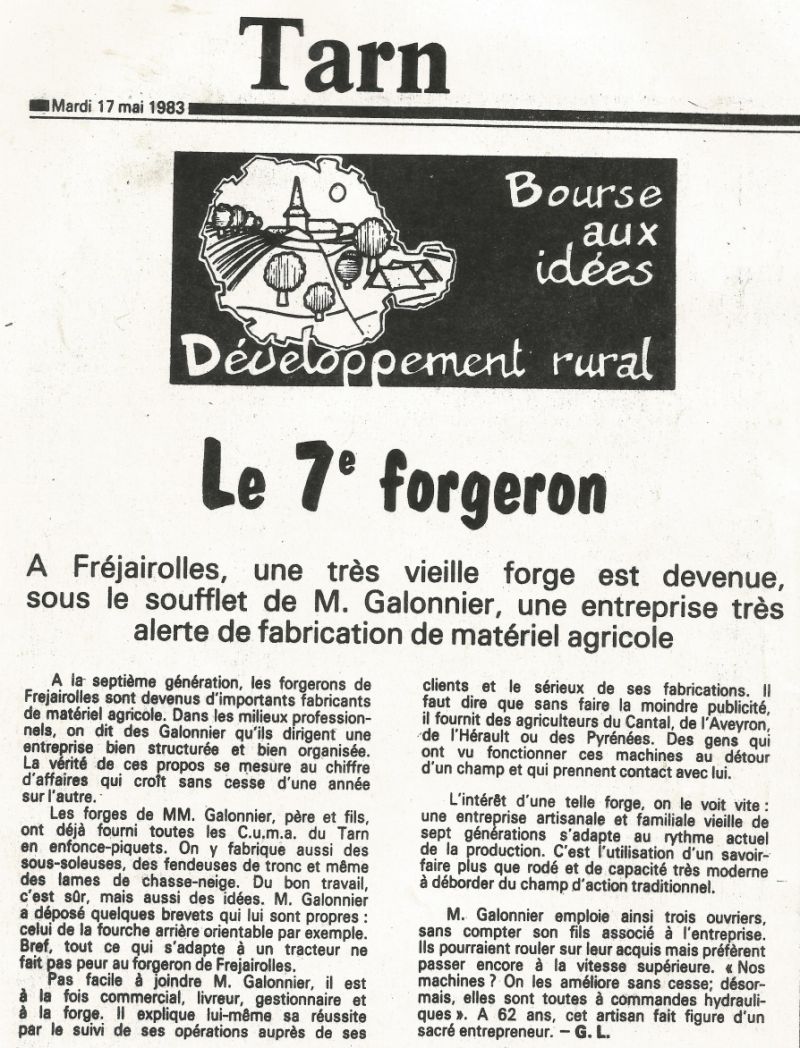 Tarn

Mardi 17 mai 1983

Bourse aux idées

Développement rural

Le 7$^e$ forgeron

A Fréjairolles, une très vieille forge est devenue, sous le soufflet de M. Galonnier, une entreprise très alerte de fabrication de matériel agricole

A la septième génération, les forgerons de Frejairolles sont devenus d'importants fabricants de matériel agricole. Dans les milieux professionnels, on dit des Galonnier qu'ils dirigent une entreprise bien structurée et bien organisée. La vérité de ces propos se mesure au chiffre d'affaires qui croît sans cesse d'une année sur l'autre.

Les forges de MM. Galonnier, père et fils, ont déjà fourni toutes les C.u.m.a. du Tarn en enfonce-piquets. On y fabrique aussi des sous-soleuses, des fendeuses de tronc et même des lames de chasse-neige. Du bon travail, c'est sûr, mais aussi des idées. M. Galonnier a déposé quelques brevets qui lui sont propres : celui de la fourche arrière orientable par exemple. Bref, tout ce qui s'adapte à un tracteur ne fait pas peur au forgeron de Frejairolles.

Pas facile à joindre M. Galonnier, il est à la fois commercial, livreur, gestionnaire et à la forge. Il explique lui-même sa réussite par le suivi de ses opérations auprès de ses clients et le sérieux de ses fabrications. Il faut dire que sans faire la moindre publicité, il fournit des agriculteurs du Cantal, de l'Aveyron, de l'Hérault ou des Pyrénées. Des gens qui ont vu fonctionner ces machines au détour d'un champ et qui prennent contact avec lui.

L'intérêt d'une telle forge, on le voit vite : une entreprise artisanale et familiale vieille de sept générations s'adapte au rythme actuel de la production. C'est l'utilisation d'un savoir-faire plus que rodé et de capacité très moderne à déborder du champ d'action traditionnel.

M. Galonnier emploie ainsi trois ouvriers, sans compter son fils associé à l'entreprise. Ils pourraient rouler sur leur acquis mais préfèrent passer encore à la vitesse supérieure. « Nos machines ? On les améliore sans cesse; désormais, elles sont toutes à commandes hydrauliques ». A 62 ans, cet artisan fait figure d'un sacré entrepreneur. – G. L.